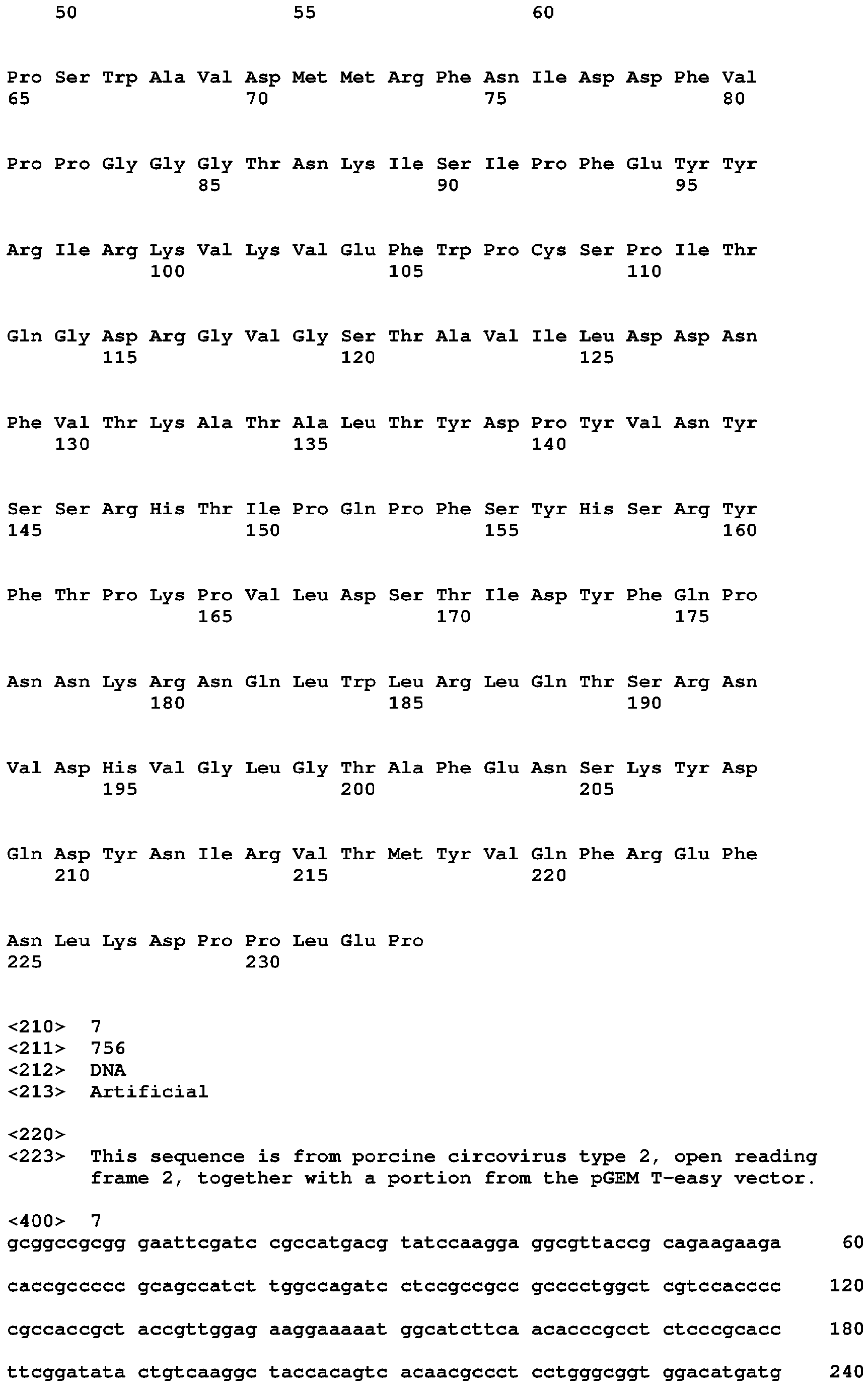 50 55 60

Pro Ser Trp Ala Val Asp Met Met Arg Phe Asn Ile Asp Asp Phe Val
65 70 75 80

Pro Pro Gly Gly Gly Thr Asn Lys Ile Ser Ile Pro Phe Glu Tyr Tyr
85 90 95

Arg Ile Arg Lys Val Lys Val Glu Phe Trp Pro Cys Ser Pro Ile Thr
100 105 110

Gln Gly Asp Arg Gly Val Gly Ser Thr Ala Val Ile Leu Asp Asp Asn
115 120 125

Phe Val Thr Lys Ala Thr Ala Leu Thr Tyr Asp Pro Tyr Val Asn Tyr
130 135 140

Ser Ser Arg His Thr Ile Pro Gln Pro Phe Ser Tyr His Ser Arg Tyr
145 150 155 160

Phe Thr Pro Lys Pro Val Leu Asp Ser Thr Ile Asp Tyr Phe Gln Pro
165 170 175

Asn Asn Lys Arg Asn Gln Leu Trp Leu Arg Leu Gln Thr Ser Arg Asn
180 185 190

Val Asp His Val Gly Leu Gly Thr Ala Phe Glu Asn Ser Lys Tyr Asp
195 200 205

Gln Asp Tyr Asn Ile Arg Val Thr Met Tyr Val Gln Phe Arg Glu Phe
210 215 220

Asn Leu Lys Asp Pro Pro Leu Glu Pro
225 230

<210> 7
<211> 756
<212> DNA
<213> Artificial

<220>
<223> This sequence is from porcine circovirus type 2, open reading frame 2, together with a portion from the pGEM T-easy vector.

<400> 7
gcggccgcgg gaattcgatc cgccatgacg tatccaagga ggcgttaccg cagaagaaga 60

caccgccccc gcagccatct tggccagatc ctccgccgcc gcccctggct cgtccacccc 120

cgccaccgct accgttggag aaggaaaaat ggcatcttca acacccgcct ctcccgcacc 180

ttcggatata ctgtcaaggc taccacagtc acaacgccct cctgggcggt ggacatgatg 240